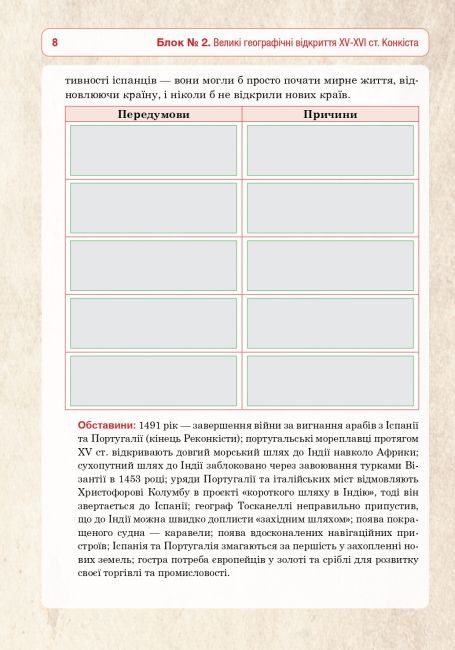 8 Блок № 2. Великі географічні відкриття XV-XVI ст. Конкіста

тивності іспанців — вони могли б просто почати мирне життя, відновлюючи країну, і ніколи б не відкрили нових країв.

| Передумови | Причини |
|---|---|
|  |  |
|  |  |
|  |  |
|  |  |
|  |  |

Обставини: 1491 рік — завершення війни за вигнання арабів з Іспанії та Португалії (кінець Реконкісти); португальські мореплавці протягом XV ст. відкривають довгий морський шлях до Індії навколо Африки; сухопутний шлях до Індії заблоковано через завоювання турками Візантії в 1453 році; уряди Португалії та італійських міст відмовляють Христофорові Колумбу в проекті «короткого шляху в Індію», тоді він звертається до Іспанії; географ Тосканеллі неправильно припустив, що до Індії можна швидко доплисти «західним шляхом»; поява покращеного судна — каравели; поява вдосконалених навігаційних пристроїв; Іспанія та Португалія змагаються за першість у захопленні нових земель; гостра потреба європейців у золоті та сріблі для розвитку своєї торгівлі та промисловості.